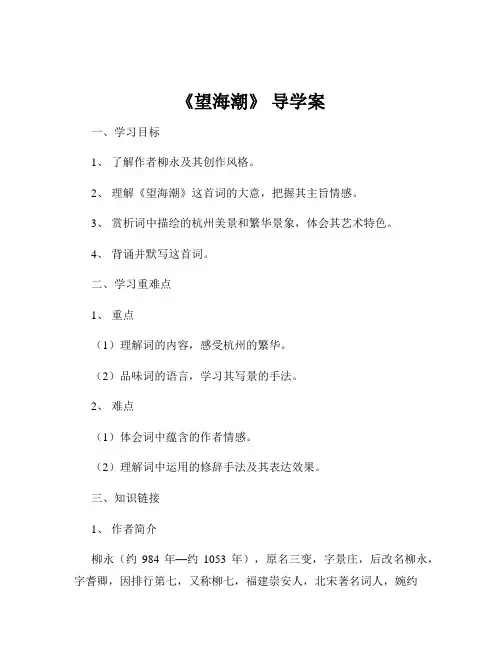 《望海潮》 导学案

一、学习目标

1、 了解作者柳永及其创作风格。

2、 理解《望海潮》这首词的大意，把握其主旨情感。

3、 赏析词中描绘的杭州美景和繁华景象，体会其艺术特色。

4、 背诵并默写这首词。

二、学习重难点

1、 重点

（1）理解词的内容，感受杭州的繁华。

（2）品味词的语言，学习其写景的手法。

2、 难点

（1）体会词中蕴含的作者情感。

（2）理解词中运用的修辞手法及其表达效果。

三、知识链接

1、 作者简介

柳永（约 984 年—约 1053 年），原名三变，字景庄，后改名柳永，字耆卿，因排行第七，又称柳七，福建崇安人，北宋著名词人，婉约